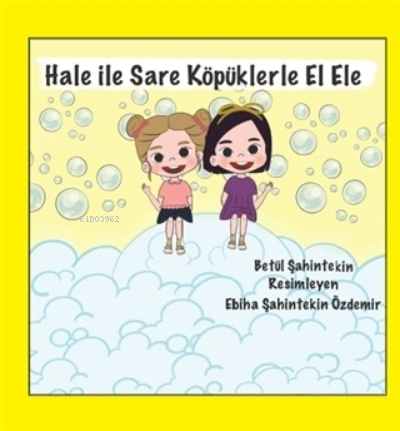 Hale ile Sare Köpüklerle El Ele

KiB03962

Betül Şahintekin
Resimleyen
Ebiha Şahintekin Özdemir